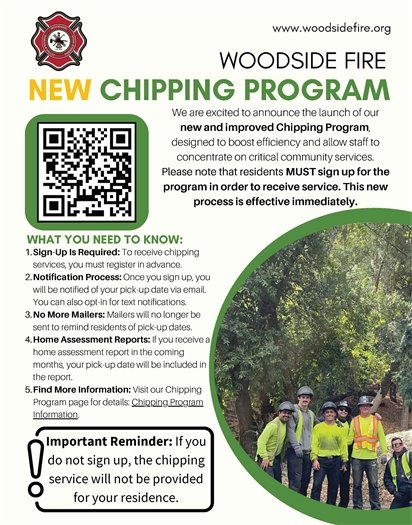 www.woodsidefire.org

WOODSIDE FIRE

NEW CHIPPING PROGRAM

We are excited to announce the launch of our new and improved Chipping Program, designed to boost efficiency and allow staff to concentrate on critical community services. Please note that residents MUST sign up for the program in order to receive service. This new process is effective immediately.

WHAT YOU NEED TO KNOW:

1. Sign-Up Is Required: To receive chipping services, you must register in advance.
2. Notification Process: Once you sign up, you will be notified of your pick-up date via email. You can also opt-in for text notifications.
3. No More Mailers: Mailers will no longer be sent to remind residents of pick-up dates.
4. Home Assessment Reports: If you receive a home assessment report in the coming months, your pick-up date will be included in the report.
5. Find More Information: Visit our Chipping Program page for details: Chipping Program Information.

Important Reminder: If you do not sign up, the chipping service will not be provided for your residence.